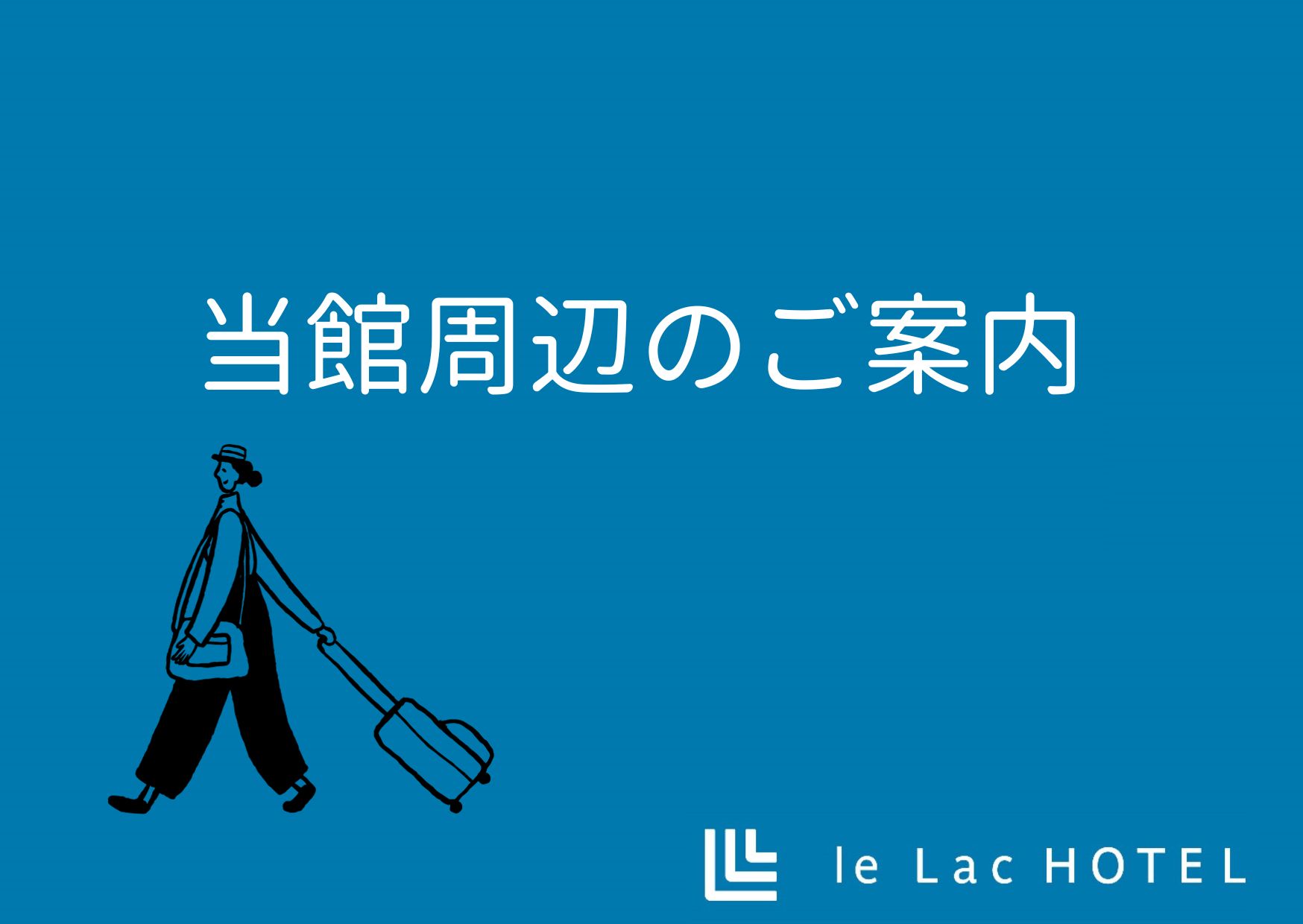 当館周辺のご案内

le Lac HOTEL